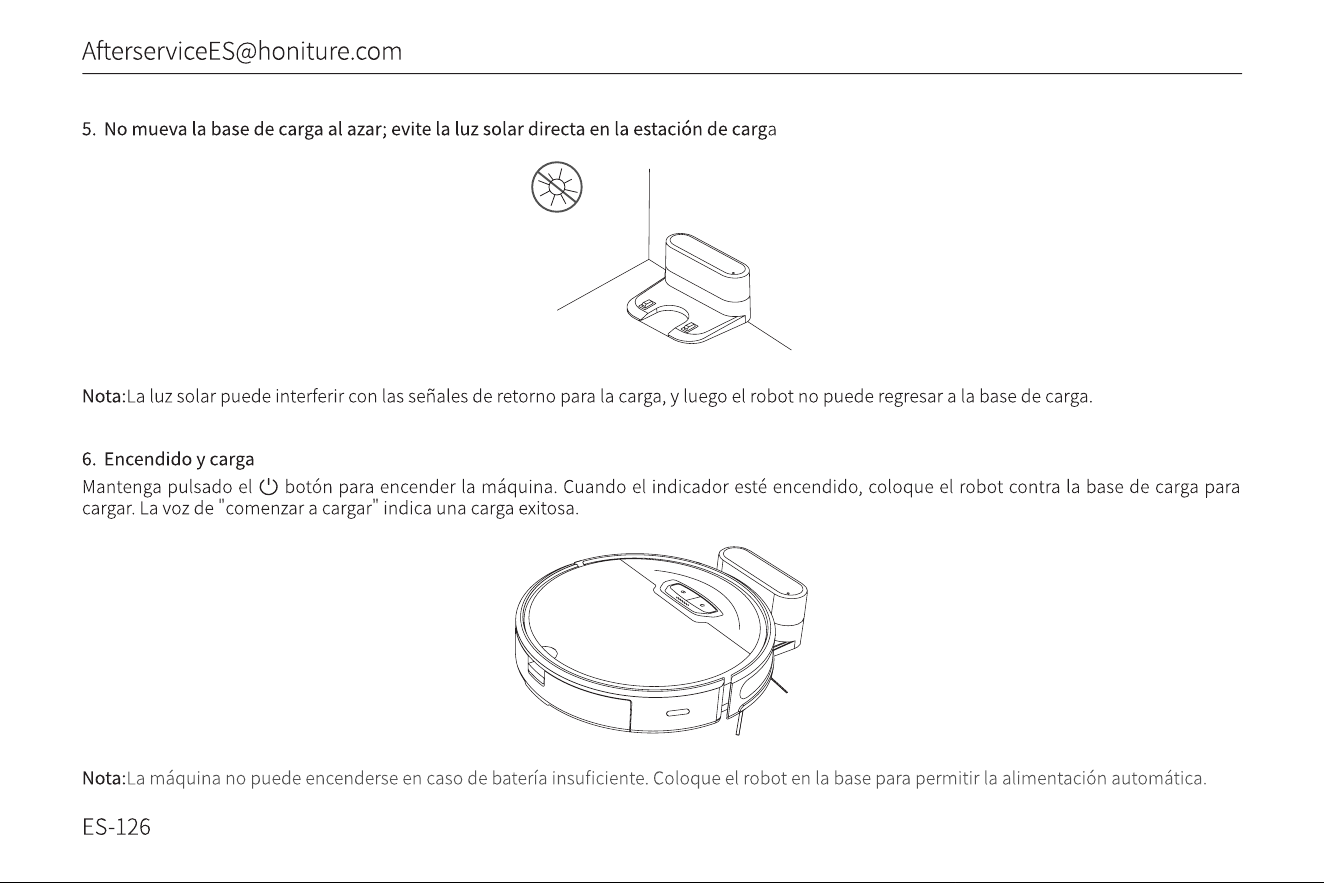 AfterserviceES@honiture.com

5. No mueva la base de carga al azar; evite la luz solar directa en la estación de carga

Nota:La luz solar puede interferir con las señales de retorno para la carga, y luego el robot no puede regresar a la base de carga.

6. Encendido y carga

Mantenga pulsado el ⏻ botón para encender la máquina. Cuando el indicador esté encendido, coloque el robot contra la base de carga para cargar. La voz de "comenzar a cargar" indica una carga exitosa.

Nota:La máquina no puede encenderse en caso de batería insuficiente. Coloque el robot en la base para permitir la alimentación automática.

ES-126